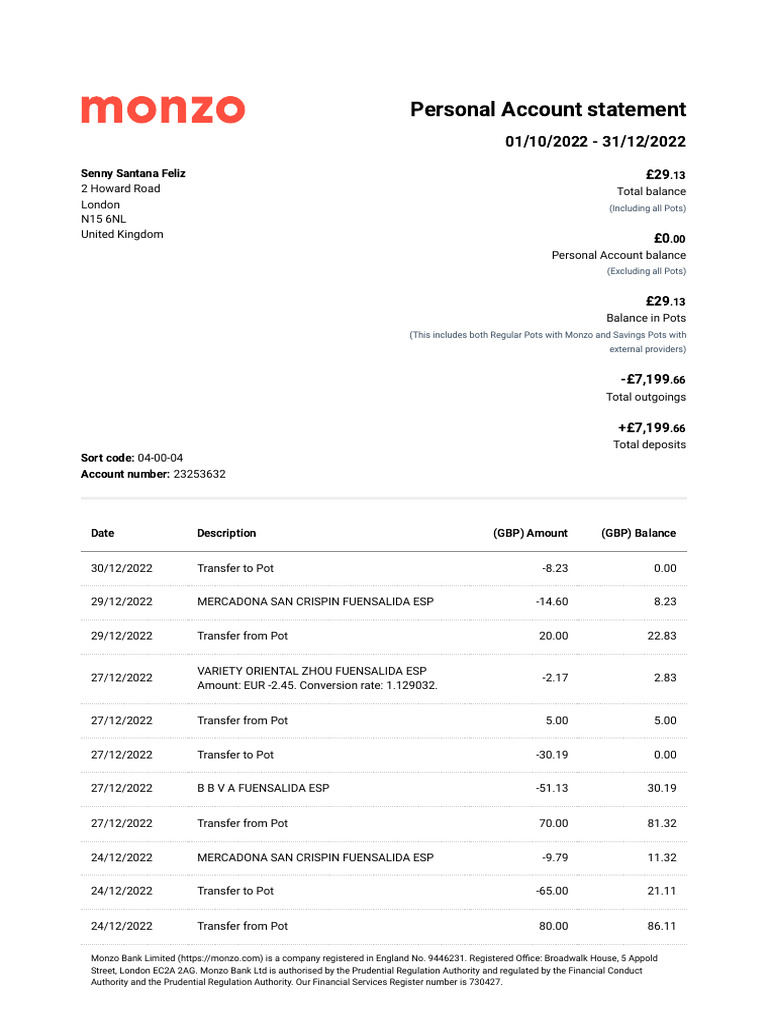 monzo

Personal Account statement

01/10/2022 - 31/12/2022

Senny Santana Feliz
2 Howard Road
London
N15 6NL
United Kingdom

£29.13
Total balance
(Including all Pots)

£0.00
Personal Account balance
(Excluding all Pots)

£29.13
Balance in Pots
(This includes both Regular Pots with Monzo and Savings Pots with external providers)

-£7,199.66
Total outgoings

+£7,199.66
Total deposits

Sort code: 04-00-04
Account number: 23253632

| Date | Description | (GBP) Amount | (GBP) Balance |
|---|---|---|---|
| 30/12/2022 | Transfer to Pot | -8.23 | 0.00 |
| 29/12/2022 | MERCADONA SAN CRISPIN FUENSALIDA ESP | -14.60 | 8.23 |
| 29/12/2022 | Transfer from Pot | 20.00 | 22.83 |
| 27/12/2022 | VARIETY ORIENTAL ZHOU FUENSALIDA ESP Amount: EUR -2.45. Conversion rate: 1.129032. | -2.17 | 2.83 |
| 27/12/2022 | Transfer from Pot | 5.00 | 5.00 |
| 27/12/2022 | Transfer to Pot | -30.19 | 0.00 |
| 27/12/2022 | B B V A FUENSALIDA ESP | -51.13 | 30.19 |
| 27/12/2022 | Transfer from Pot | 70.00 | 81.32 |
| 24/12/2022 | MERCADONA SAN CRISPIN FUENSALIDA ESP | -9.79 | 11.32 |
| 24/12/2022 | Transfer to Pot | -65.00 | 21.11 |
| 24/12/2022 | Transfer from Pot | 80.00 | 86.11 |

Monzo Bank Limited (https://monzo.com) is a company registered in England No. 9446231. Registered Office: Broadwalk House, 5 Appold Street, London EC2A 2AG. Monzo Bank Ltd is authorised by the Prudential Regulation Authority and regulated by the Financial Conduct Authority and the Prudential Regulation Authority. Our Financial Services Register number is 730427.